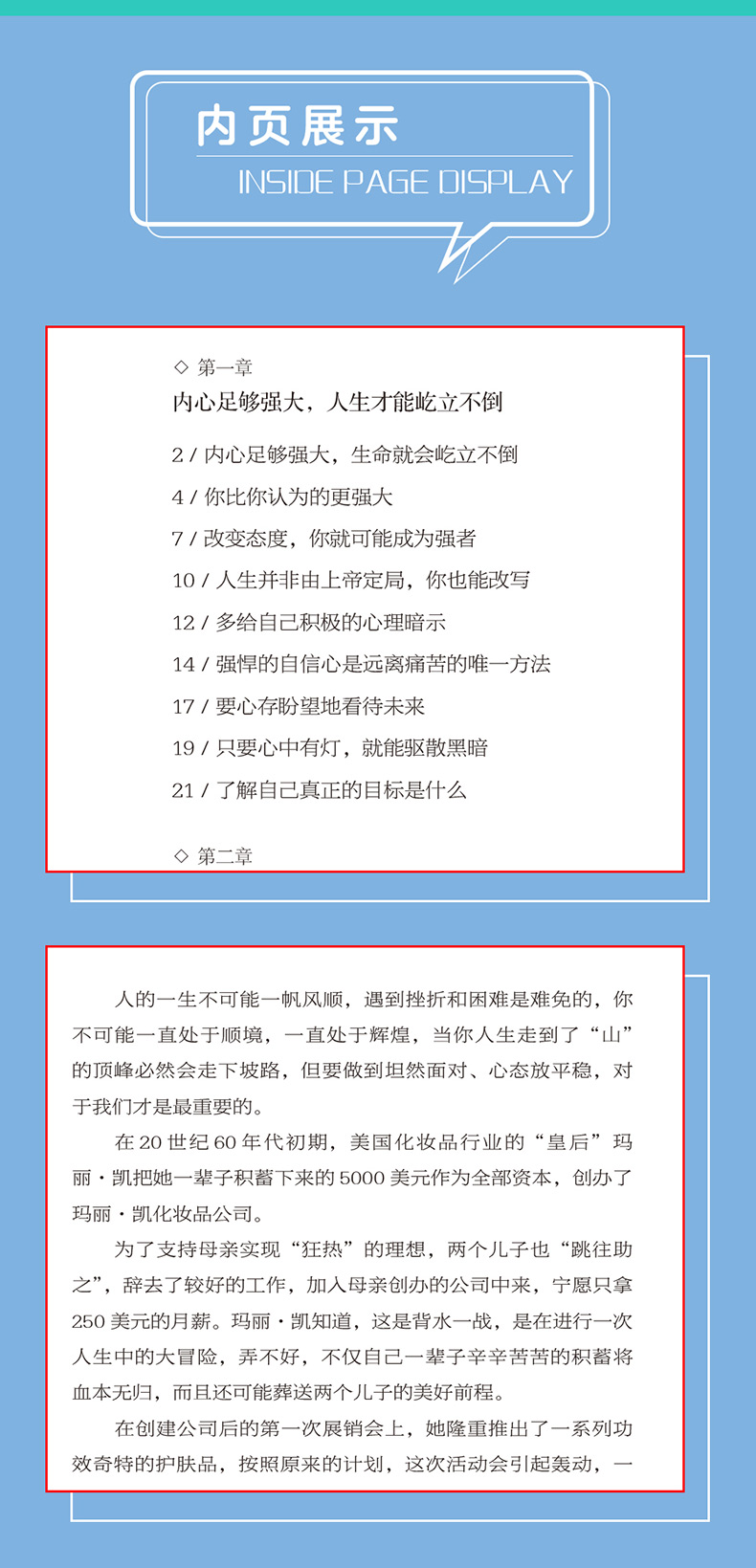 内页展示
INSIDE PAGE DISPLAY

◇ 第一章
内心足够强大，人生才能屹立不倒

2 / 内心足够强大，生命就会屹立不倒
4 / 你比你认为的更强大
7 / 改变态度，你就可能成为强者
10 / 人生并非由上帝定局，你也能改写
12 / 多给自己积极的心理暗示
14 / 强悍的自信心是远离痛苦的唯一方法
17 / 要心存盼望地看待未来
19 / 只要心中有灯，就能驱散黑暗
21 / 了解自己真正的目标是什么

◇ 第二章

人的一生不可能一帆风顺，遇到挫折和困难是难免的，你不可能一直处于顺境，一直处于辉煌，当你人生走到了“山”的顶峰必然会走下坡路，但要做到坦然面对、心态放平稳，对于我们才是最重要的。

在 20 世纪 60 年代初期，美国化妆品行业的“皇后”玛丽·凯把她一辈子积蓄下来的 5000 美元作为全部资本，创办了玛丽·凯化妆品公司。

为了支持母亲实现“狂热”的理想，两个儿子也“跳往助之”，辞去了较好的工作，加入母亲创办的公司中来，宁愿只拿 250 美元的月薪。玛丽·凯知道，这是背水一战，是在进行一次人生中的大冒险，弄不好，不仅自己一辈子辛辛苦苦的积蓄将血本无归，而且还可能葬送两个儿子的美好前程。

在创建公司后的第一次展销会上，她隆重推出了一系列功效奇特的护肤品，按照原来的计划，这次活动会引起轰动，一